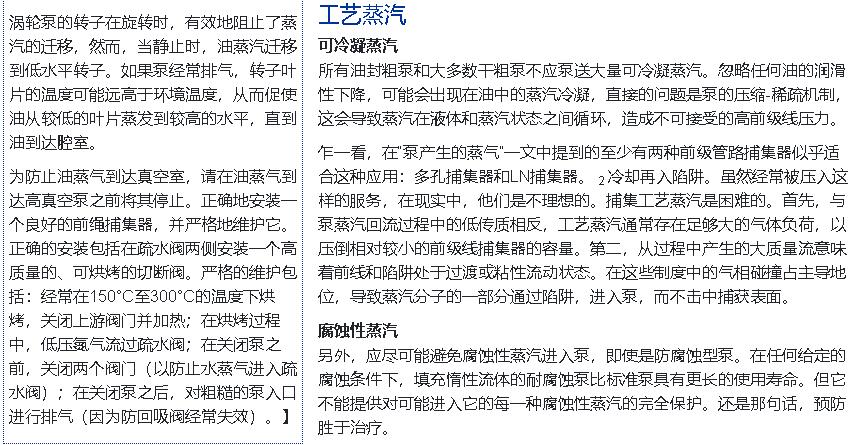 涡轮泵的转子在旋转时，有效地阻止了蒸汽的迁移，然而，当静止时，油蒸汽迁移到低水平转子。如果泵经常排气，转子叶片的温度可能远高于环境温度，从而促使油从较低的叶片蒸发到较高的水平，直到油到达腔室。

为防止油蒸气到达真空室，请在油蒸气到达高真空泵之前将其停止。正确地安装一个良好的前绳捕集器，并严格地维护它。正确的安装包括在疏水阀两侧安装一个高质量的、可烘烤的切断阀。严格的维护包括：经常在150°C至300°C的温度下烘烤，关闭上游阀门并加热；在烘烤过程中，低压氮气流过疏水阀；在关闭泵之前，关闭两个阀门（以防止水蒸气进入疏水阀）；在关闭泵之后，对粗糙的泵入口进行排气（因为防回吸阀经常失效）。】

工艺蒸汽

可冷凝蒸汽

所有油封粗泵和大多数干粗泵不应泵送大量可冷凝蒸汽。忽略任何油的润滑性下降，可能会出现在油中的蒸汽冷凝，直接的问题是泵的压缩-稀疏机制，这会导致蒸汽在液体和蒸汽状态之间循环，造成不可接受的高前级线压力。

乍一看，在"泵产生的蒸气"一文中提到的至少有两种前级管路捕集器似乎适合这种应用：多孔捕集器和LN捕集器。 $_2$冷却再入陷阱。虽然经常被压入这样的服务，在现实中，他们是不理想的。捕集工艺蒸汽是困难的。首先，与泵蒸汽回流过程中的低传质相反，工艺蒸汽通常存在足够大的气体负荷，以压倒相对较小的前级线捕集器的容量。第二，从过程中产生的大质量流意味着前线和陷阱处于过渡或粘性流动状态。在这些制度中的气相碰撞占主导地位，导致蒸汽分子的一部分通过陷阱，进入泵，而不击中捕获表面。

腐蚀性蒸汽

另外，应尽可能避免腐蚀性蒸汽进入泵，即使是防腐蚀型泵。在任何给定的腐蚀条件下，填充惰性流体的耐腐蚀泵比标准泵具有更长的使用寿命。但它不能提供对可能进入它的每一种腐蚀性蒸汽的完全保护。还是那句话，预防胜于治疗。